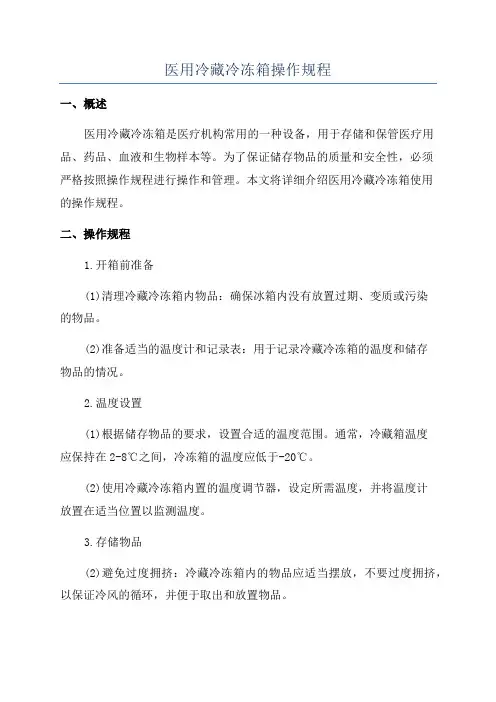 医用冷藏冷冻箱操作规程

一、概述

医用冷藏冷冻箱是医疗机构常用的一种设备，用于存储和保管医疗用品、药品、血液和生物样本等。为了保证储存物品的质量和安全性，必须严格按照操作规程进行操作和管理。本文将详细介绍医用冷藏冷冻箱使用的操作规程。

二、操作规程

1.开箱前准备

(1)清理冷藏冷冻箱内物品：确保冰箱内没有放置过期、变质或污染的物品。

(2)准备适当的温度计和记录表：用于记录冷藏冷冻箱的温度和储存物品的情况。

2.温度设置

(1)根据储存物品的要求，设置合适的温度范围。通常，冷藏箱温度应保持在2-8℃之间，冷冻箱的温度应低于-20℃。

(2)使用冷藏冷冻箱内置的温度调节器，设定所需温度，并将温度计放置在适当位置以监测温度。

3.存储物品

(2)避免过度拥挤：冷藏冷冻箱内的物品应适当摆放，不要过度拥挤，以保证冷风的循环，并便于取出和放置物品。